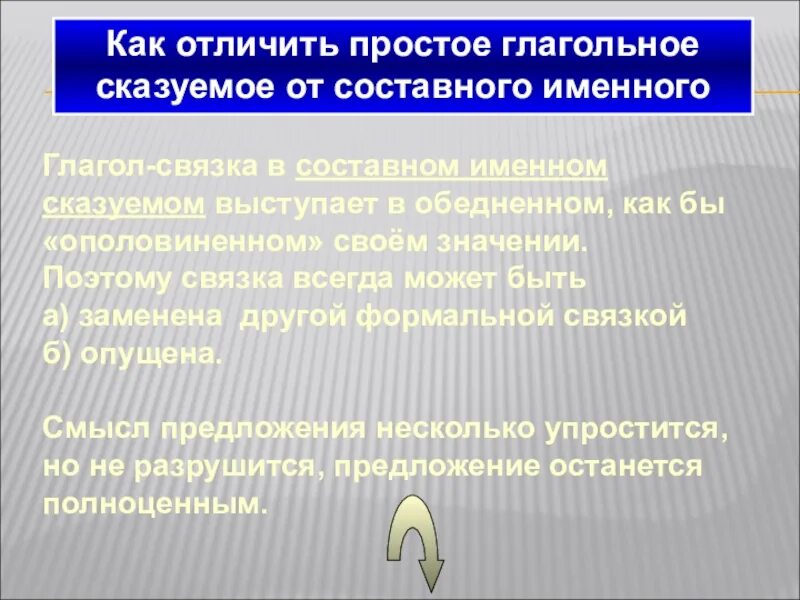 Как отличить простое глагольное сказуемое от составного именного

Глагол-связка в составном именном сказуемом выступает в обедненном, как бы «ополовиненном» своём значении.
Поэтому связка всегда может быть
а) заменена другой формальной связкой
б) опущена.

Смысл предложения несколько упростится, но не разрушится, предложение останется полноценным.